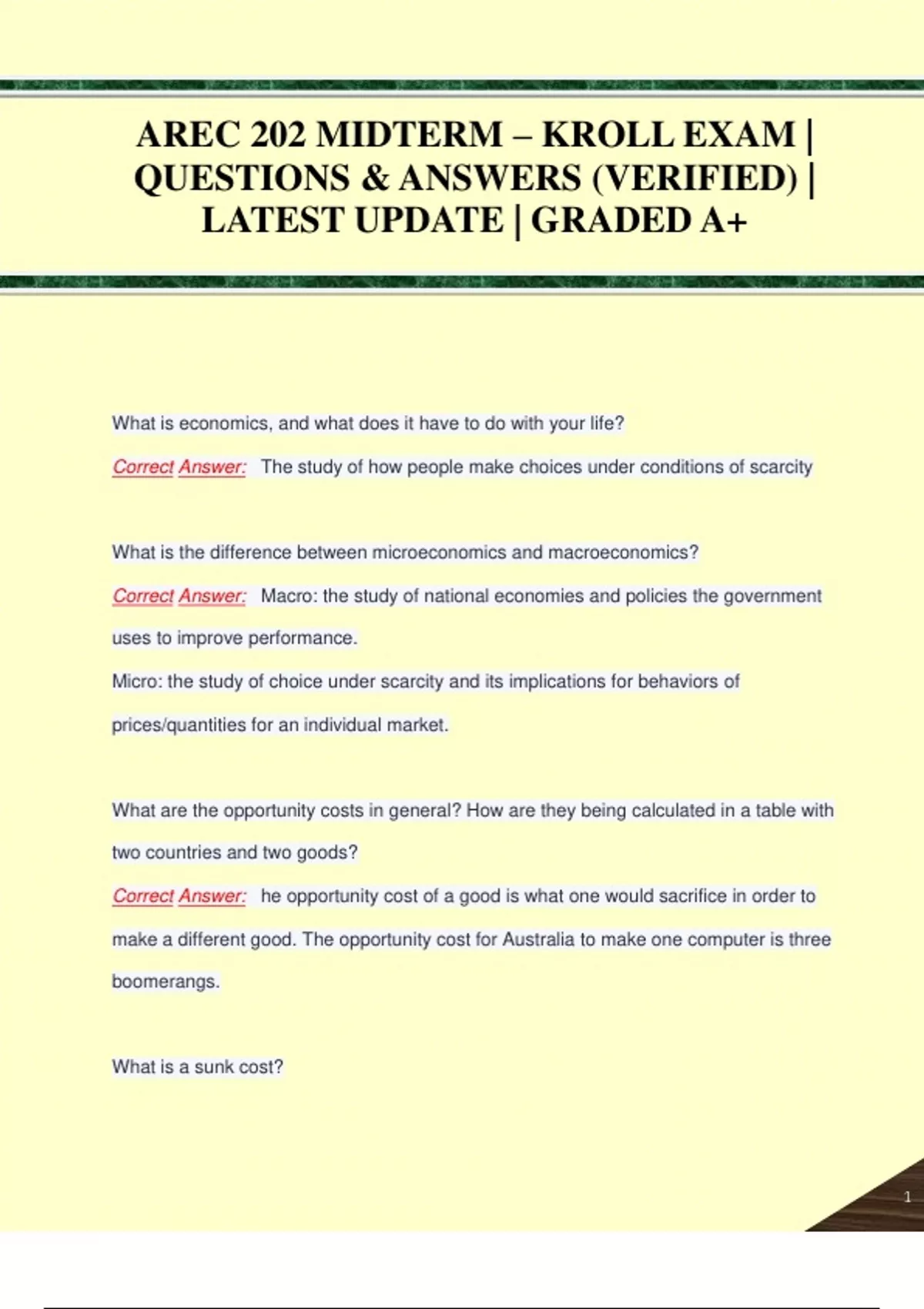 AREC 202 MIDTERM – KROLL EXAM | QUESTIONS & ANSWERS (VERIFIED) | LATEST UPDATE | GRADED A+

What is economics, and what does it have to do with your life?

Correct Answer: The study of how people make choices under conditions of scarcity

What is the difference between microeconomics and macroeconomics?

Correct Answer: Macro: the study of national economies and policies the government uses to improve performance.
Micro: the study of choice under scarcity and its implications for behaviors of prices/quantities for an individual market.

What are the opportunity costs in general? How are they being calculated in a table with two countries and two goods?

Correct Answer: he opportunity cost of a good is what one would sacrifice in order to make a different good. The opportunity cost for Australia to make one computer is three boomerangs.

What is a sunk cost?

1